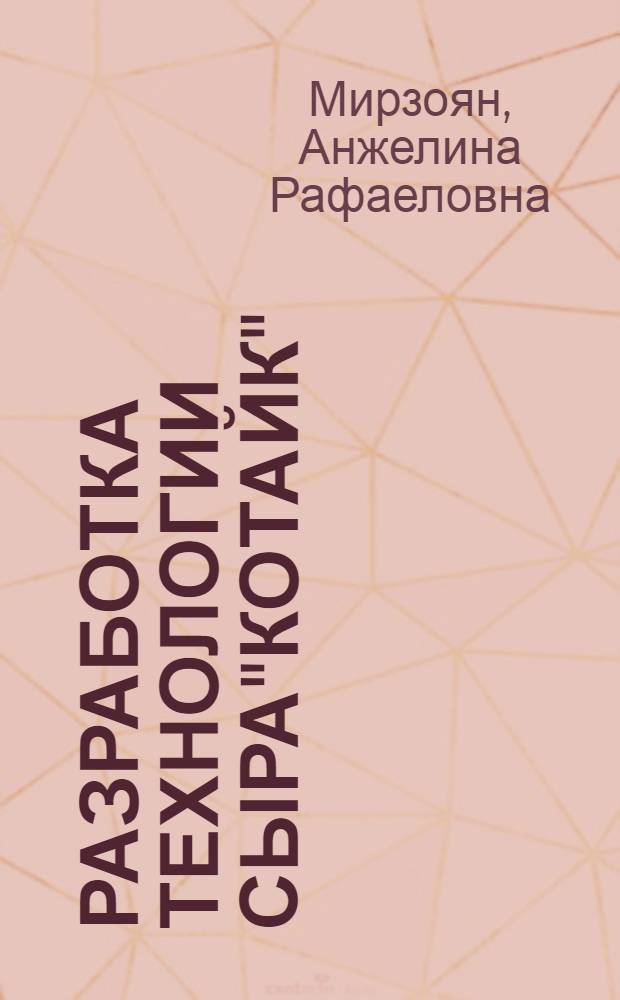 Мирзоян, Анжелина Рафаеловна

РАЗРАБОТКА ТЕХНОЛОГИИ СЫРА "КОТАЙК"